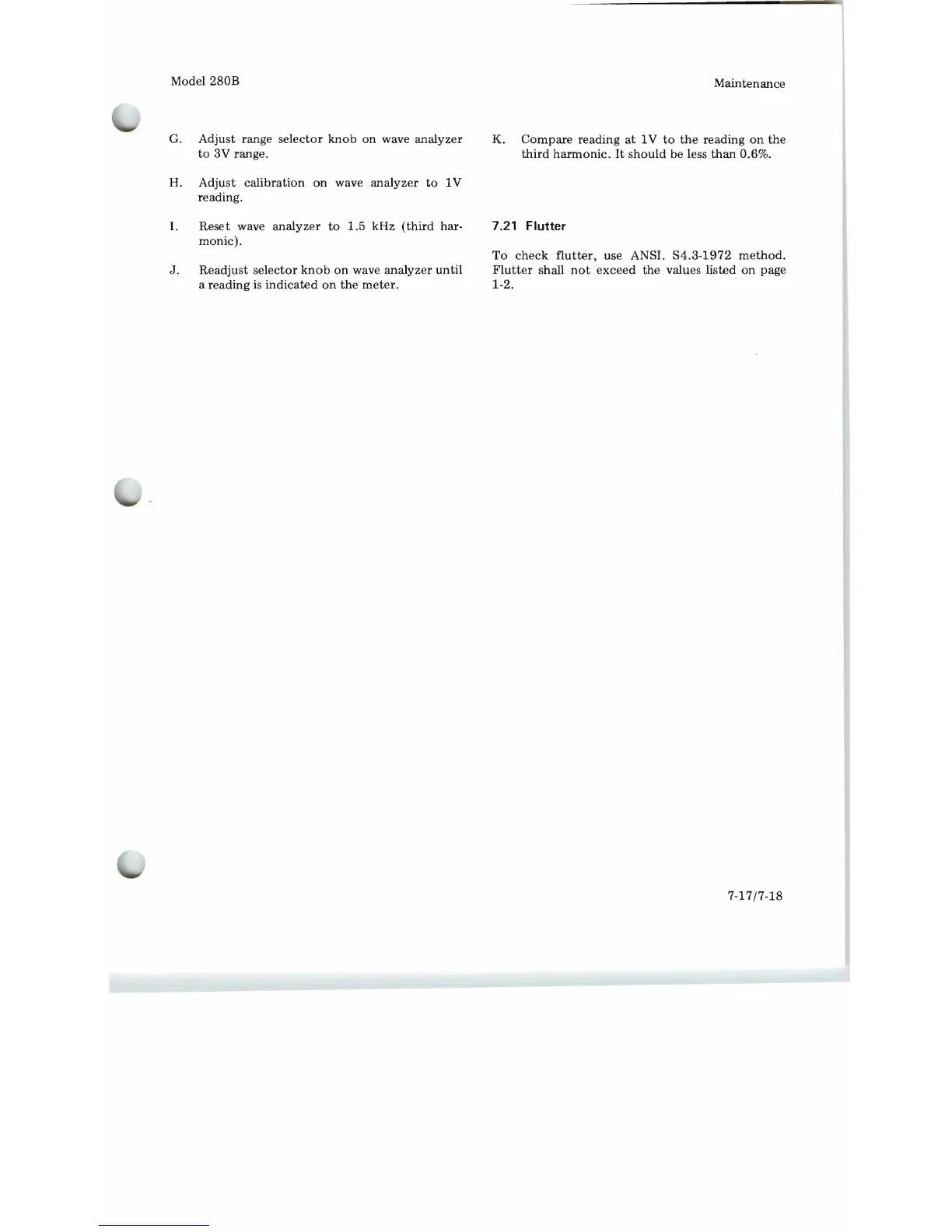 Model 280B

Maintenance

G. Adjust range selector knob on wave analyzer to 3V range.

H. Adjust calibration on wave analyzer to 1V reading.

I. Reset wave analyzer to 1.5 kHz (third harmonic).

J. Readjust selector knob on wave analyzer until a reading is indicated on the meter.

K. Compare reading at 1V to the reading on the third harmonic. It should be less than 0.6%.

7.21 Flutter

To check flutter, use ANSI. S4.3-1972 method. Flutter shall not exceed the values listed on page 1-2.

7-17/7-18